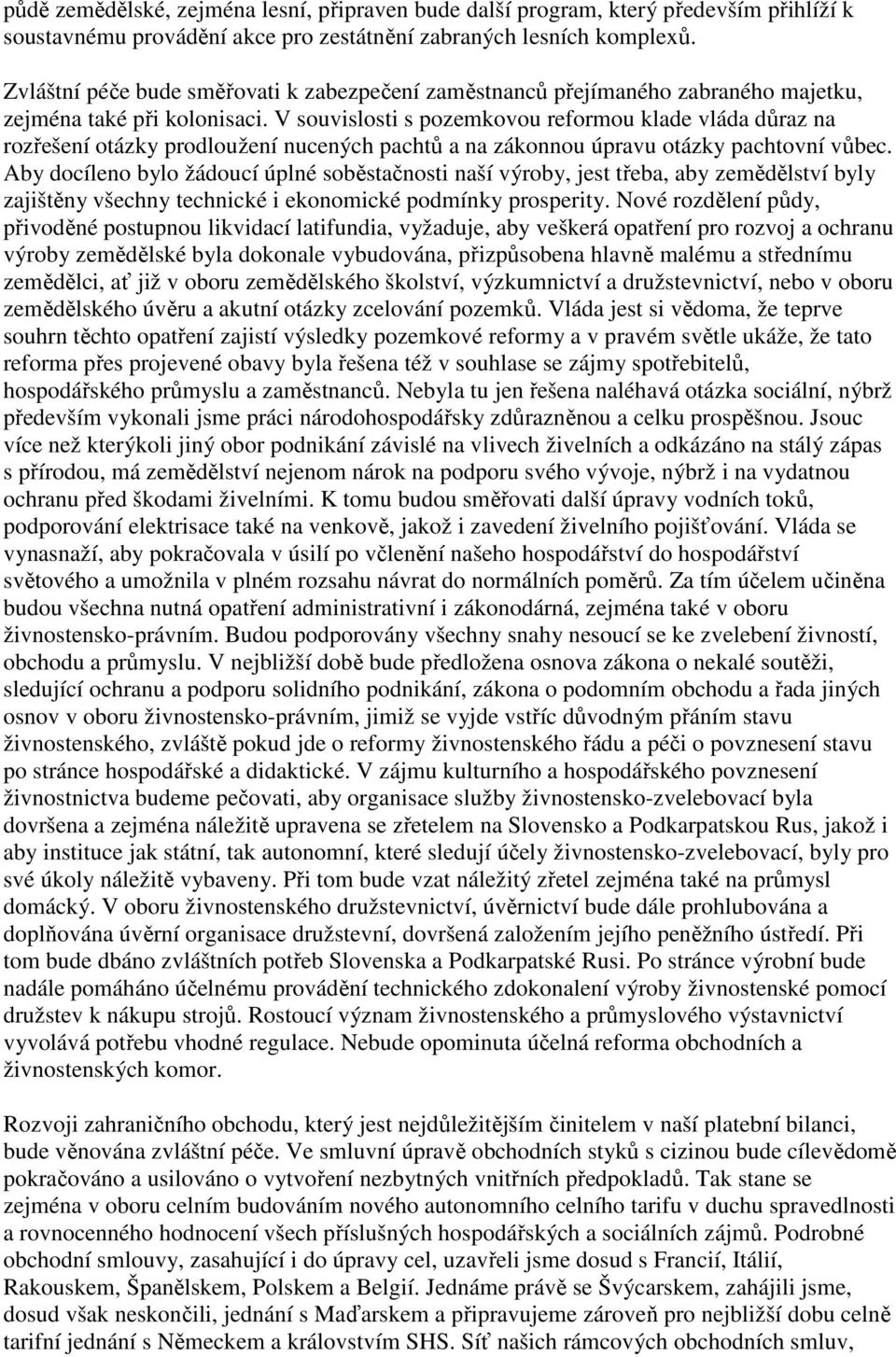 půdě zemědělské, zejména lesní, připraven bude další program, který především přihlíží k soustavnému provádění akce pro zestátnění zabraných lesních komplexů.

Zvláštní péče bude směřovati k zabezpečení zaměstnanců přejímaného zabraného majetku, zejména také při kolonisaci. V souvislosti s pozemkovou reformou klade vláda důraz na rozřešení otázky prodloužení nucených pachtů a na zákonnou úpravu otázky pachtovní vůbec. Aby docíleno bylo žádoucí úplné soběstačnosti naší výroby, jest třeba, aby zemědělství byly zajištěny všechny technické i ekonomické podmínky prosperity. Nové rozdělení půdy, přivoděné postupnou likvidací latifundia, vyžaduje, aby veškerá opatření pro rozvoj a ochranu výroby zemědělské byla dokonale vybudována, přizpůsobena hlavně malému a střednímu zemědělci, ať již v oboru zemědělského školství, výzkumnictví a družstevnictví, nebo v oboru zemědělského úvěru a akutní otázky zcelování pozemků. Vláda jest si vědoma, že teprve souhrn těchto opatření zajistí výsledky pozemkové reformy a v pravém světle ukáže, že tato reforma přes projevené obavy byla řešena též v souhlase se zájmy spotřebitelů, hospodářského průmyslu a zaměstnanců. Nebyla tu jen řešena naléhavá otázka sociální, nýbrž především vykonali jsme práci národohospodářsky zdůrazněnou a celku prospěšnou. Jsouc více než kterýkoli jiný obor podnikání závislé na vlivech živelních a odkázáno na stálý zápas s přírodou, má zemědělství nejenom nárok na podporu svého vývoje, nýbrž i na vydatnou ochranu před škodami živelními. K tomu budou směřovati další úpravy vodních toků, podporování elektrisace také na venkově, jakož i zavedení živelního pojišťování. Vláda se vynasnaží, aby pokračovala v úsilí po včlenění našeho hospodářství do hospodářství světového a umožnila v plném rozsahu návrat do normálních poměrů. Za tím účelem učiněna budou všechna nutná opatření administrativní i zákonodárná, zejména také v oboru živnostensko-právním. Budou podporovány všechny snahy nesoucí se ke zvelebení živností, obchodu a průmyslu. V nejbližší době bude předložena osnova zákona o nekalé soutěži, sledující ochranu a podporu solidního podnikání, zákona o podomním obchodu a řada jiných osnov v oboru živnostensko-právním, jimiž se vyjde vstříc důvodným přáním stavu živnostenského, zvláště pokud jde o reformy živnostenského řádu a péči o povznesení stavu po stránce hospodářské a didaktické. V zájmu kulturního a hospodářského povznesení živnostnictva budeme pečovati, aby organisace služby živnostensko-zvelebovací byla dovršena a zejména náležitě upravena se zřetelem na Slovensko a Podkarpatskou Rus, jakož i aby instituce jak státní, tak autonomní, které sledují účely živnostensko-zvelebovací, byly pro své úkoly náležitě vybaveny. Při tom bude vzat náležitý zřetel zejména také na průmysl domácký. V oboru živnostenského družstevnictví, úvěrnictví bude dále prohlubována a doplňována úvěrní organisace družstevní, dovršená založením jejího peněžního ústředí. Při tom bude dbáno zvláštních potřeb Slovenska a Podkarpatské Rusi. Po stránce výrobní bude nadále pomáháno účelnému provádění technického zdokonalení výroby živnostenské pomocí družstev k nákupu strojů. Rostoucí význam živnostenského a průmyslového výstavnictví vyvolává potřebu vhodné regulace. Nebude opominuta účelná reforma obchodních a živnostenských komor.

Rozvoji zahraničního obchodu, který jest nejdůležitějším činitelem v naší platební bilanci, bude věnována zvláštní péče. Ve smluvní úpravě obchodních styků s cizinou bude cílevědomě pokračováno a usilováno o vytvoření nezbytných vnitřních předpokladů. Tak stane se zejména v oboru celním budováním nového autonomního celního tarifu v duchu spravedlnosti a rovnocenného hodnocení všech příslušných hospodářských a sociálních zájmů. Podrobné obchodní smlouvy, zasahující i do úpravy cel, uzavřeli jsme dosud s Francií, Itálií, Rakouskem, Španělskem, Polskem a Belgií. Jednáme právě se Švýcarskem, zahájili jsme, dosud však neskončili, jednání s Maďarskem a připravujeme zároveň pro nejbližší dobu celně tarifní jednání s Německem a královstvím SHS. Síť našich rámcových obchodních smluv,